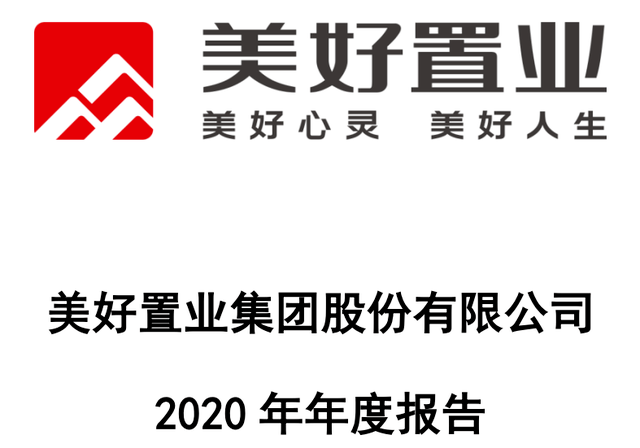 美好置业

美好心灵　美好人生

美好置业集团股份有限公司

2020 年年度报告